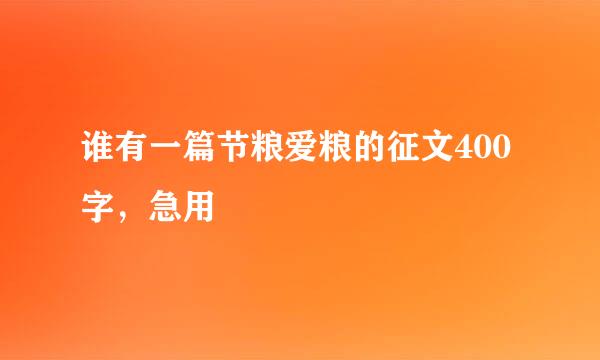 谁有一篇节粮爱粮的征文400字，急用